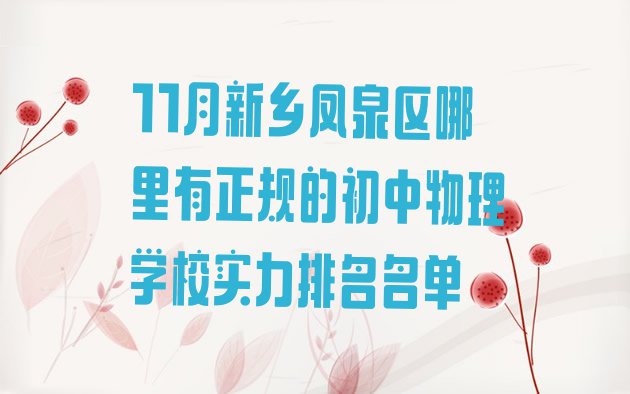 11月新乡凤泉区哪里有正规的初中物理学校实力排名名单